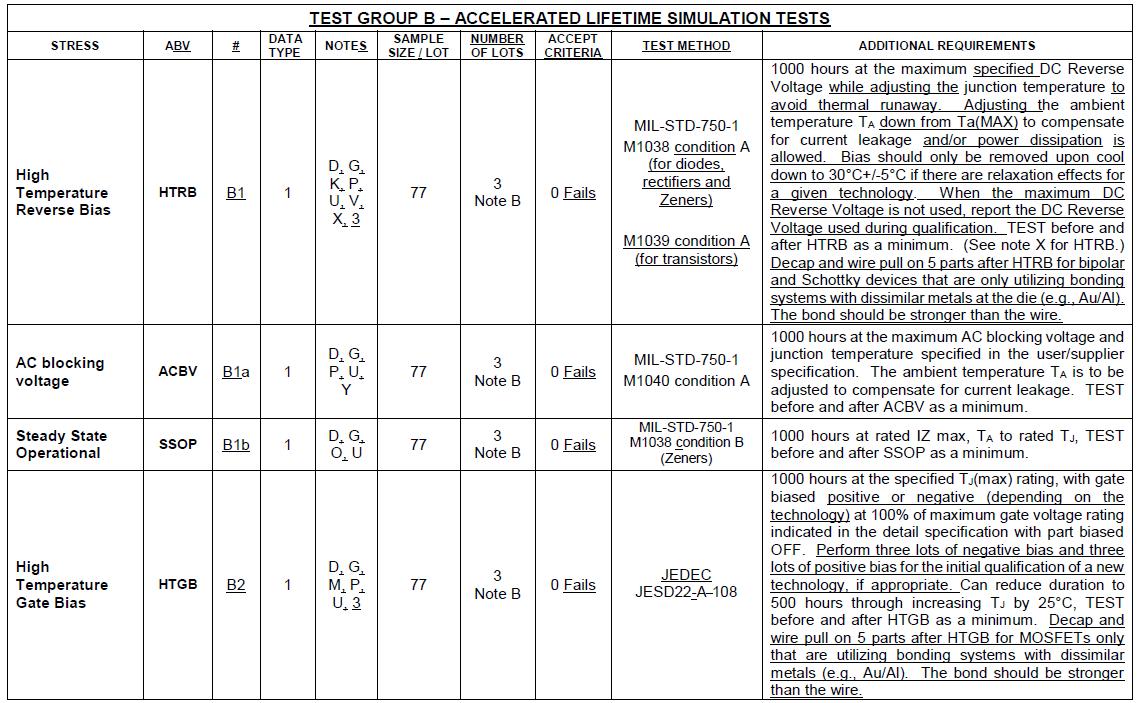 TEST GROUP B – ACCELERATED LIFETIME SIMULATION TESTS

| STRESS | ABV | # | DATA TYPE | NOTES | SAMPLE SIZE / LOT | NUMBER OF LOTS | ACCEPT CRITERIA | TEST METHOD | ADDITIONAL REQUIREMENTS |
|---|---|---|---|---|---|---|---|---|---|
| High Temperature Reverse Bias | HTRB | B1 | 1 | D, G, K, P, U, V, X, 3 | 77 | 3 Note B | 0 Fails | MIL-STD-750-1 M1038 condition A (for diodes, rectifiers and Zeners) M1039 condition A (for transistors) | 1000 hours at the maximum specified DC Reverse Voltage while adjusting the junction temperature to avoid thermal runaway. Adjusting the ambient temperature $T_A$ down from Ta(MAX) to compensate for current leakage and/or power dissipation is allowed. Bias should only be removed upon cool down to 30°C+/-5°C if there are relaxation effects for a given technology. When the maximum DC Reverse Voltage is not used, report the DC Reverse Voltage used during qualification. TEST before and after HTRB as a minimum. (See note X for HTRB.) Decap and wire pull on 5 parts after HTRB for bipolar and Schottky devices that are only utilizing bonding systems with dissimilar metals at the die (e.g., Au/Al). The bond should be stronger than the wire. |
| AC blocking voltage | ACBV | B1a | 1 | D, G, P, U, Y | 77 | 3 Note B | 0 Fails | MIL-STD-750-1 M1040 condition A | 1000 hours at the maximum AC blocking voltage and junction temperature specified in the user/supplier specification. The ambient temperature $T_A$ is to be adjusted to compensate for current leakage. TEST before and after ACBV as a minimum. |
| Steady State Operational | SSOP | B1b | 1 | D, G, O, U | 77 | 3 Note B | 0 Fails | MIL-STD-750-1 M1038 condition B (Zeners) | 1000 hours at rated IZ max, $T_A$ to rated $T_J$, TEST before and after SSOP as a minimum. |
| High Temperature Gate Bias | HTGB | B2 | 1 | D, G, M, P, U, 3 | 77 | 3 Note B | 0 Fails | JEDEC JESD22-A-108 | 1000 hours at the specified $T_J$(max) rating, with gate biased positive or negative (depending on the technology) at 100% of maximum gate voltage rating indicated in the detail specification with part biased OFF. Perform three lots of negative bias and three lots of positive bias for the initial qualification of a new technology, if appropriate. Can reduce duration to 500 hours through increasing $T_J$ by 25°C, TEST before and after HTGB as a minimum. Decap and wire pull on 5 parts after HTGB for MOSFETs only that are utilizing bonding systems with dissimilar metals (e.g., Au/Al). The bond should be stronger than the wire. |